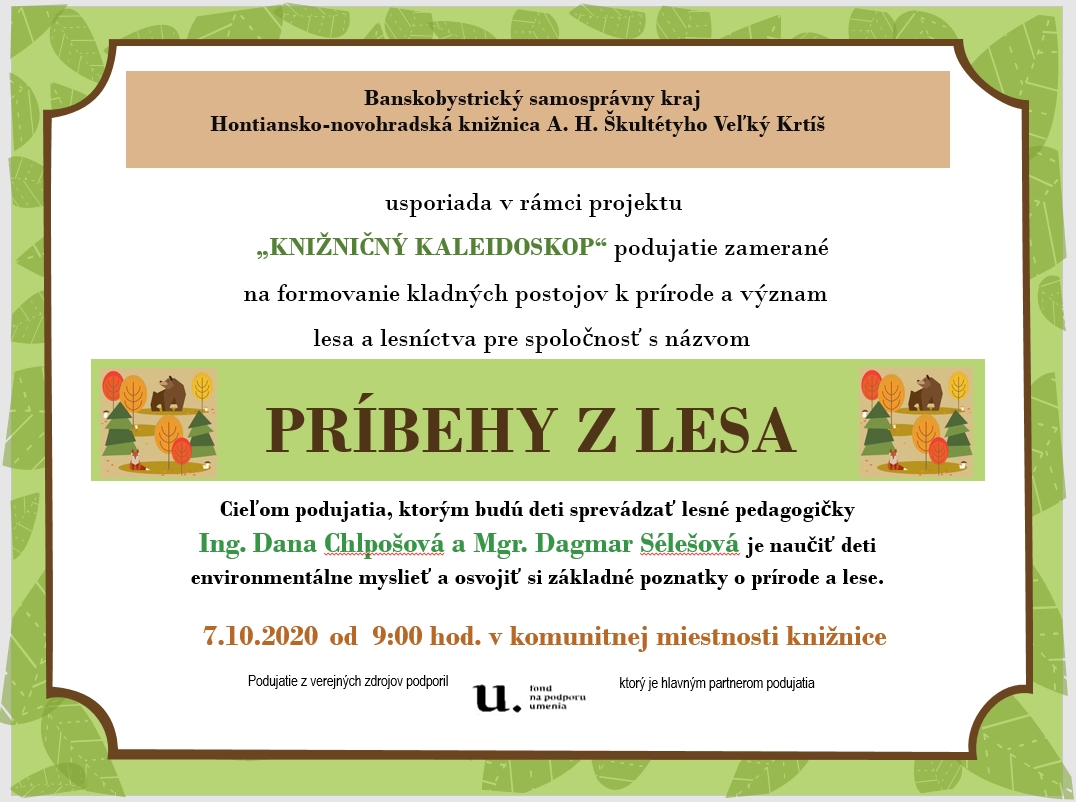 Banskobystrický samosprávny kraj
Hontiansko-novohradská knižnica A. H. Škultétyho Veľký Krtíš

usporiada v rámci projektu
„KNIŽNIČNÝ KALEIDOSKOP“ podujatie zamerané na formovanie kladných postojov k prírode a význam lesa a lesníctva pre spoločnosť s názvom

PRÍBEHY Z LESA

Cieľom podujatia, ktorým budú deti sprevádzať lesné pedagogičky Ing. Dana Chlpošová a Mgr. Dagmar Sélešová je naučiť deti environmentálne myslieť a osvojiť si základné poznatky o prírode a lese.

7.10.2020 od 9:00 hod. v komunitnej miestnosti knižnice

Podujatie z verejných zdrojov podporil

u. fond na podporu umenia

ktorý je hlavným partnerom podujatia